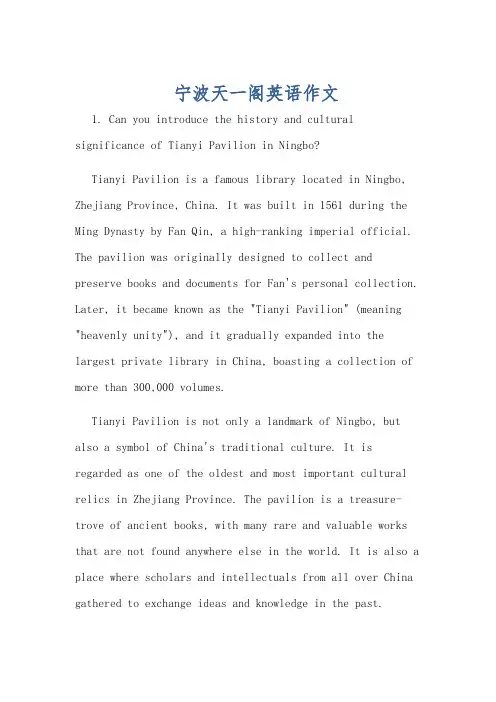 宁波天一阁英语作文

1. Can you introduce the history and cultural significance of Tianyi Pavilion in Ningbo?

Tianyi Pavilion is a famous library located in Ningbo, Zhejiang Province, China. It was built in 1561 during the Ming Dynasty by Fan Qin, a high-ranking imperial official. The pavilion was originally designed to collect and preserve books and documents for Fan's personal collection. Later, it became known as the "Tianyi Pavilion" (meaning "heavenly unity"), and it gradually expanded into the largest private library in China, boasting a collection of more than 300,000 volumes.

Tianyi Pavilion is not only a landmark of Ningbo, but also a symbol of China's traditional culture. It is regarded as one of the oldest and most important cultural relics in Zhejiang Province. The pavilion is a treasure-trove of ancient books, with many rare and valuable works that are not found anywhere else in the world. It is also a place where scholars and intellectuals from all over China gathered to exchange ideas and knowledge in the past.